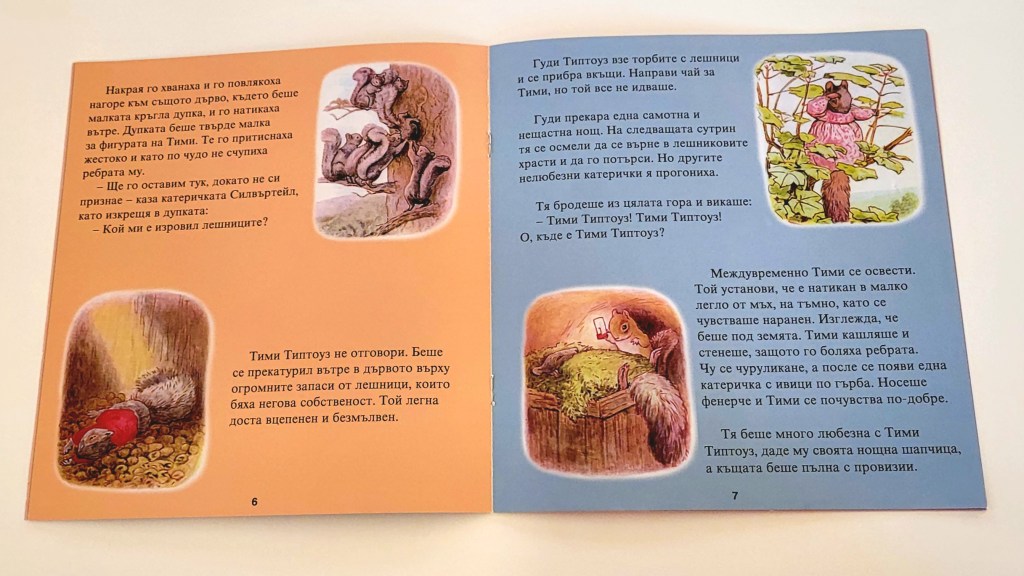 Накрая го хванаха и го повлякоха нагоре към същото дърво, където беше малката кръгла дупка, и го натикаха вътре. Дупката беше твърде малка за фигурата на Тими. Те го притиснаха жестоко и като по чудо не счупиха ребрата му.

– Ще го оставим тук, докато не си признае – каза катеричката Силвъртейл, като изкрещя в дупката:

– Кой ми е изровил лешниците?

Тими Типтоуз не отговори. Беше се прекатурил вътре в дървото върху огромните запаси от лешници, които бяха негова собственост. Той легна доста вцепенен и безмълвен.

6

Гуди Типтоуз взе торбите с лешници и се прибра вкъщи. Направи чай за Тими, но той все не идваше.

Гуди прекара една самотна и нещастна нощ. На следващата сутрин тя се осмели да се върне в лешниковите храсти и да го потърси. Но другите нелюбезни катерички я прогониха.

Тя бродеше из цялата гора и викаше:

– Тими Типтоуз! Тими Типтоуз! О, къде е Тими Типтоуз?

Междувременно Тими се освести. Той установи, че е натикан в малко легло от мъх, на тъмно, като се чувстваше наранен. Изглежда, че беше под земята. Тими кашляше и стенеше, защото го боляха ребрата. Чу се чуруликане, а после се появи една катеричка с ивици по гърба. Носеше фенерче и Тими се почувства по-добре.

Тя беше много любезна с Тими Типтоуз, даде му своята нощна шапчица, а къщата беше пълна с провизии.

7